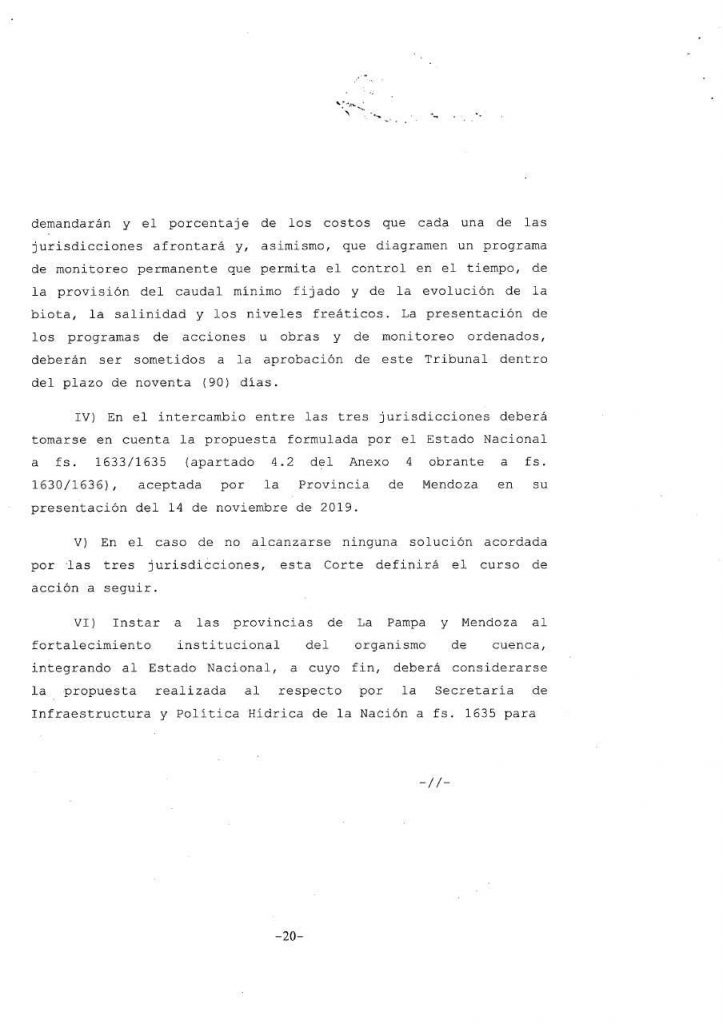 demandarán y el porcentaje de los costos que cada una de las jurisdicciones afrontará y, asimismo, que diagramen un programa de monitoreo permanente que permita el control en el tiempo, de la provisión del caudal mínimo fijado y de la evolución de la biota, la salinidad y los niveles freáticos. La presentación de los programas de acciones u obras y de monitoreo ordenados, deberán ser sometidos a la aprobación de este Tribunal dentro del plazo de noventa (90) días.

IV) En el intercambio entre las tres jurisdicciones deberá tomarse en cuenta la propuesta formulada por el Estado Nacional a fs. 1633/1635 (apartado 4.2 del Anexo 4 obrante a fs. 1630/1636), aceptada por la Provincia de Mendoza en su presentación del 14 de noviembre de 2019.

V) En el caso de no alcanzarse ninguna solución acordada por las tres jurisdicciones, esta Corte definirá el curso de acción a seguir.

VI) Instar a las provincias de La Pampa y Mendoza al fortalecimiento institucional del organismo de cuenca, integrando al Estado Nacional, a cuyo fin, deberá considerarse la propuesta realizada al respecto por la Secretaría de Infraestructura y Política Hídrica de la Nación a fs. 1635 para

-//-

-20-